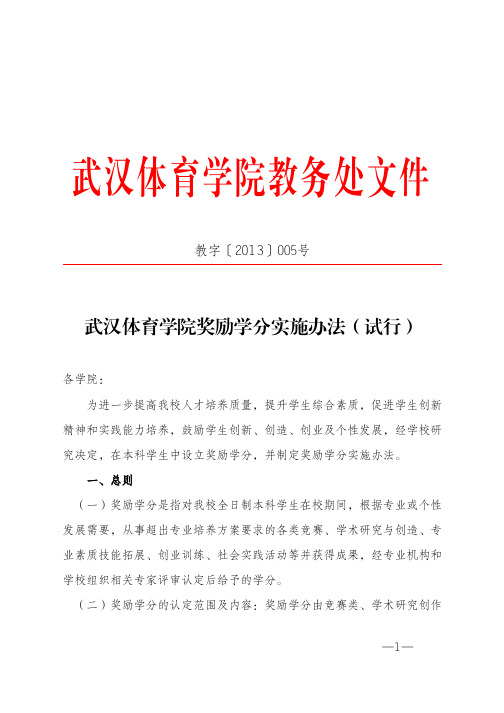 武汉体育学院教务处文件

教字〔2013〕005号

武汉体育学院奖励学分实施办法（试行）

各学院：

为进一步提高我校人才培养质量，提升学生综合素质，促进学生创新精神和实践能力培养，鼓励学生创新、创造、创业及个性发展，经学校研究决定，在本科学生中设立奖励学分，并制定奖励学分实施办法。

一、总则

（一）奖励学分是指对我校全日制本科学生在校期间，根据专业或个性发展需要，从事超出专业培养方案要求的各类竞赛、学术研究与创造、专业素质技能拓展、创业训练、社会实践活动等并获得成果，经专业机构和学校组织相关专家评审认定后给予的学分。

（二）奖励学分的认定范围及内容：奖励学分由竞赛类、学术研究创作

—1—